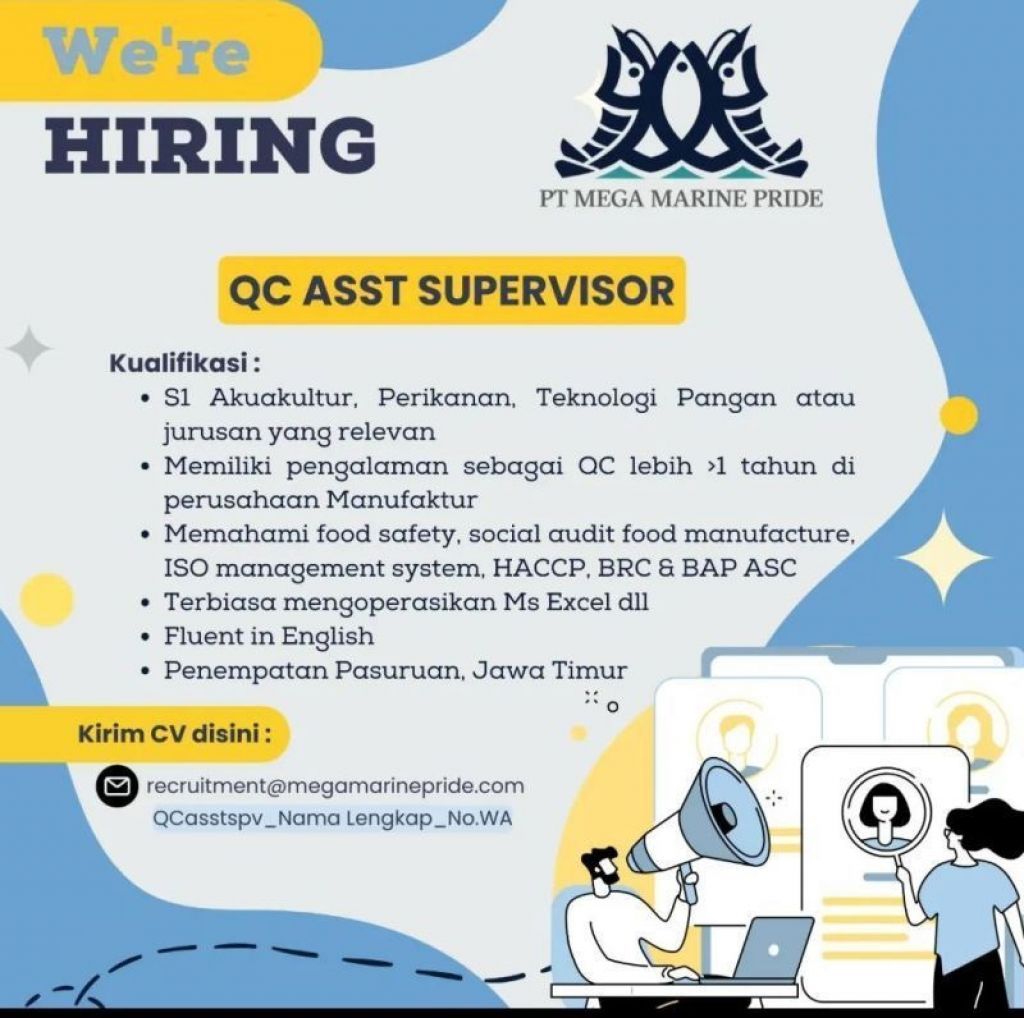 We're
HIRING

PT MEGA MARINE PRIDE

QC ASST SUPERVISOR

Kualifikasi :
• S1 Akuakultur, Perikanan, Teknologi Pangan atau jurusan yang relevan
• Memiliki pengalaman sebagai QC lebih >1 tahun di perusahaan Manufaktur
• Memahami food safety, social audit food manufacture, ISO management system, HACCP, BRC & BAP ASC
• Terbiasa mengoperasikan Ms Excel dll
• Fluent in English
• Penempatan Pasuruan, Jawa Timur

Kirim CV disini :

recruitment@megamarinepride.com
QCasstspv_Nama Lengkap_No.WA